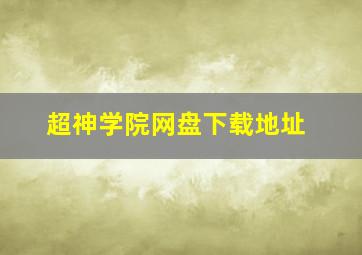 超神学院网盘下载地址